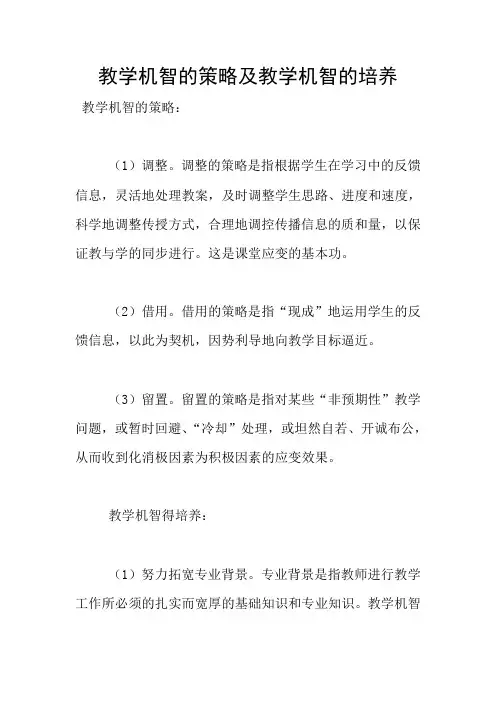 教学机智的策略及教学机智的培养

教学机智的策略：

（1）调整。调整的策略是指根据学生在学习中的反馈信息，灵活地处理教案，及时调整学生思路、进度和速度，科学地调整传授方式，合理地调控传播信息的质和量，以保证教与学的同步进行。这是课堂应变的基本功。

（2）借用。借用的策略是指“现成”地运用学生的反馈信息，以此为契机，因势利导地向教学目标逼近。

（3）留置。留置的策略是指对某些“非预期性”教学问题，或暂时回避、“冷却”处理，或坦然自若、开诚布公，从而收到化消极因素为积极因素的应变效果。

教学机智得培养：

（1）努力拓宽专业背景。专业背景是指教师进行教学工作所必须的扎实而宽厚的基础知识和专业知识。教学机智